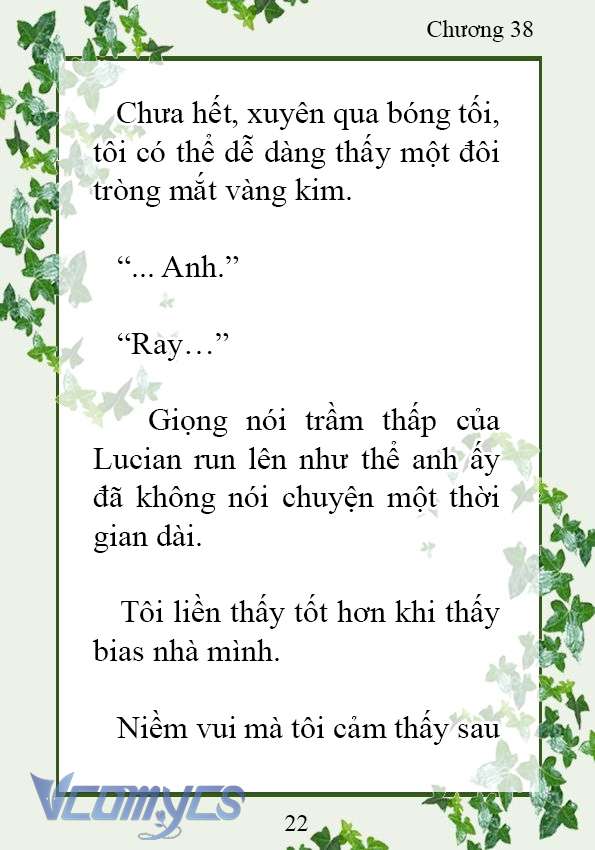 Chương 38

Chưa hết, xuyên qua bóng tối, tôi có thể dễ dàng thấy một đôi tròng mắt vàng kim.

“... Anh.”

“Ray…”

Giọng nói trầm thấp của Lucian run lên như thể anh ấy đã không nói chuyện một thời gian dài.

Tôi liền thấy tốt hơn khi thấy bias nhà mình.

Niềm vui mà tôi cảm thấy sau

Vcomycs

22